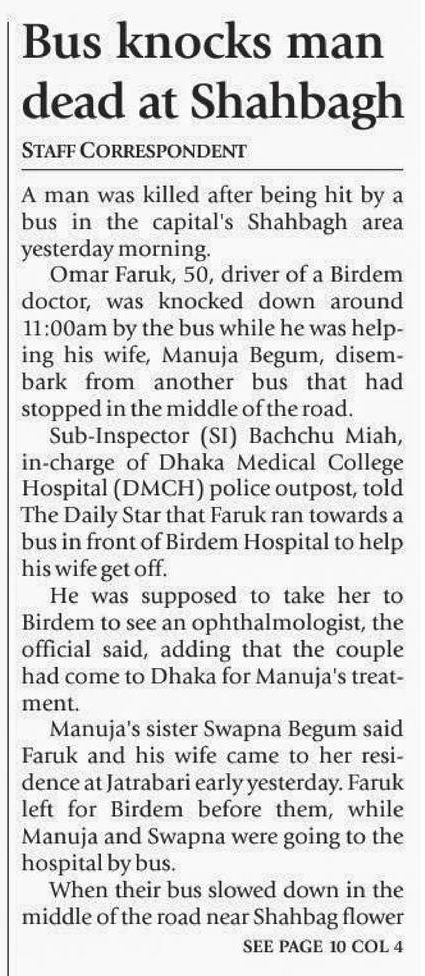 Bus knocks man dead at Shahbagh

STAFF CORRESPONDENT

A man was killed after being hit by a bus in the capital's Shahbagh area yesterday morning.

Omar Faruk, 50, driver of a Birdem doctor, was knocked down around 11:00am by the bus while he was helping his wife, Manuja Begum, disembark from another bus that had stopped in the middle of the road.

Sub-Inspector (SI) Bachchu Miah, in-charge of Dhaka Medical College Hospital (DMCH) police outpost, told The Daily Star that Faruk ran towards a bus in front of Birdem Hospital to help his wife get off.

He was supposed to take her to Birdem to see an ophthalmologist, the official said, adding that the couple had come to Dhaka for Manuja's treatment.

Manuja's sister Swapna Begum said Faruk and his wife came to her residence at Jatrabari early yesterday. Faruk left for Birdem before them, while Manuja and Swapna were going to the hospital by bus.

When their bus slowed down in the middle of the road near Shahbag flower

SEE PAGE 10 COL 4